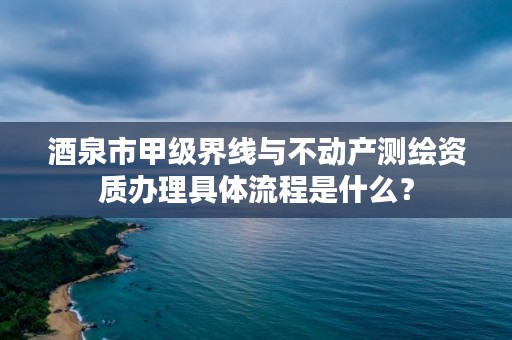 酒泉市甲级界线与不动产测绘资质办理具体流程是什么？